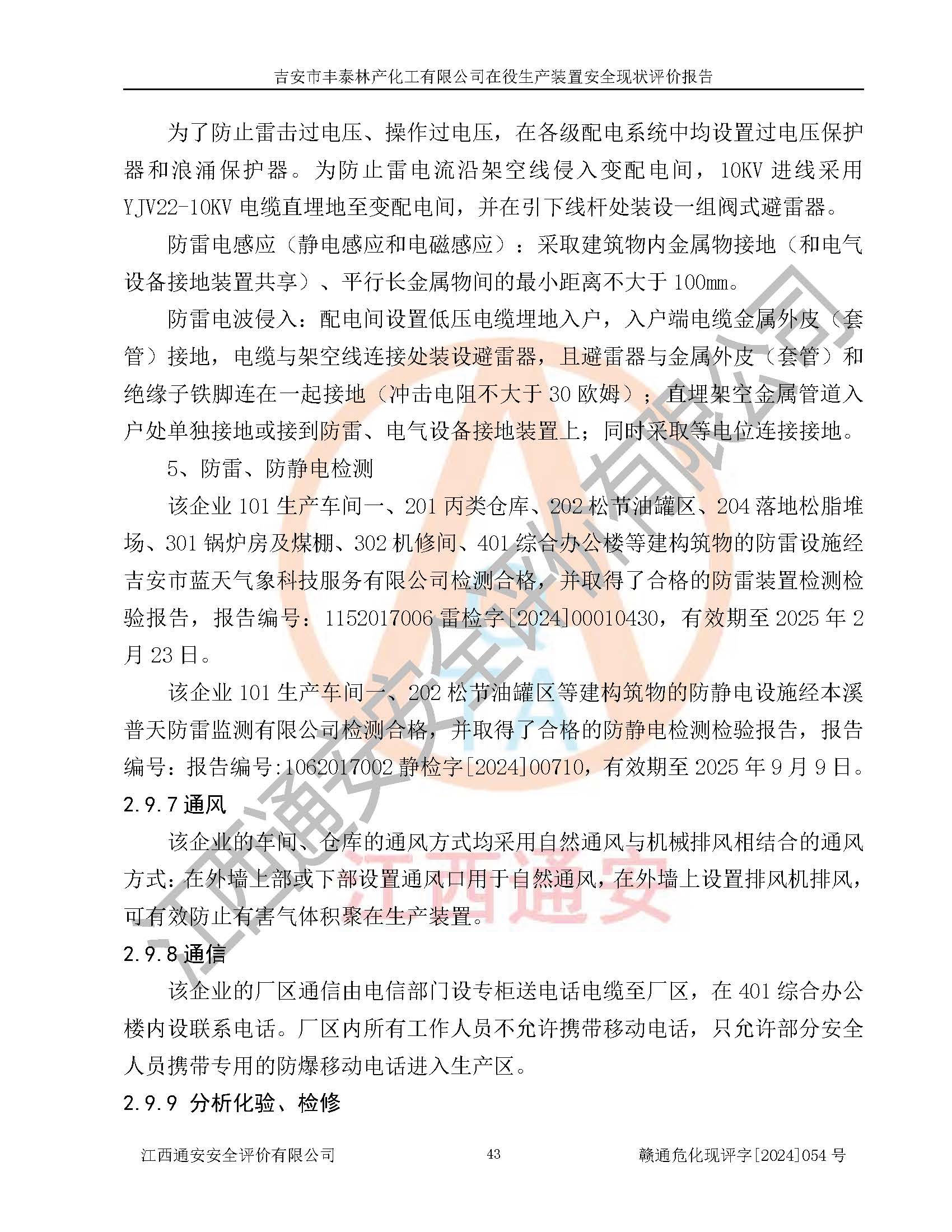 吉安市丰泰林产化工有限公司在役生产装置安全现状评价报告

为了防止雷击过电压、操作过电压，在各级配电系统中均设置过电压保护器和浪涌保护器。为防止雷电流沿架空线侵入变配电间，10KV 进线采用 YJV22-10KV 电缆直埋地至变配电间，并在引下线杆处装设一组阀式避雷器。

防雷电感应（静电感应和电磁感应）：采取建筑物内金属物接地（和电气设备接地装置共享）、平行长金属物间的最小距离不大于 100mm。

防雷电波侵入：配电间设置低压电缆埋地入户，入户端电缆金属外皮（套管）接地，电缆与架空线连接处装设避雷器，且避雷器与金属外皮（套管）和绝缘子铁脚连在一起接地（冲击电阻不大于 30 欧姆）；直埋架空金属管道入户处单独接地或接到防雷、电气设备接地装置上；同时采取等电位连接接地。

5、防雷、防静电检测

该企业 101 生产车间一、201 丙类仓库、202 松节油罐区、204 落地松脂堆场、301 锅炉房及煤棚、302 机修间、401 综合办公楼等建构筑物的防雷设施经吉安市蓝天气象科技服务有限公司检测合格，并取得了合格的防雷装置检测检验报告，报告编号：1152017006 雷检字[2024]00010430，有效期至 2025 年 2 月 23 日。

该企业 101 生产车间一、202 松节油罐区等建构筑物的防静电设施经本溪普天防雷监测有限公司检测合格，并取得了合格的防静电检测检验报告，报告编号：报告编号:1062017002 静检字[2024]00710，有效期至 2025 年 9 月 9 日。

2.9.7 通风

该企业的车间、仓库的通风方式均采用自然通风与机械排风相结合的通风方式：在外墙上部或下部设置通风口用于自然通风，在外墙上设置排风机排风，可有效防止有害气体积聚在生产装置。

2.9.8 通信

该企业的厂区通信由电信部门设专柜送电话电缆至厂区，在 401 综合办公楼内设联系电话。厂区内所有工作人员不允许携带移动电话，只允许部分安全人员携带专用的防爆移动电话进入生产区。

2.9.9 分析化验、检修

江西通安安全评价有限公司　43　赣通危化现评字[2024]054 号

江西通安安全评价有限公司
江西通安